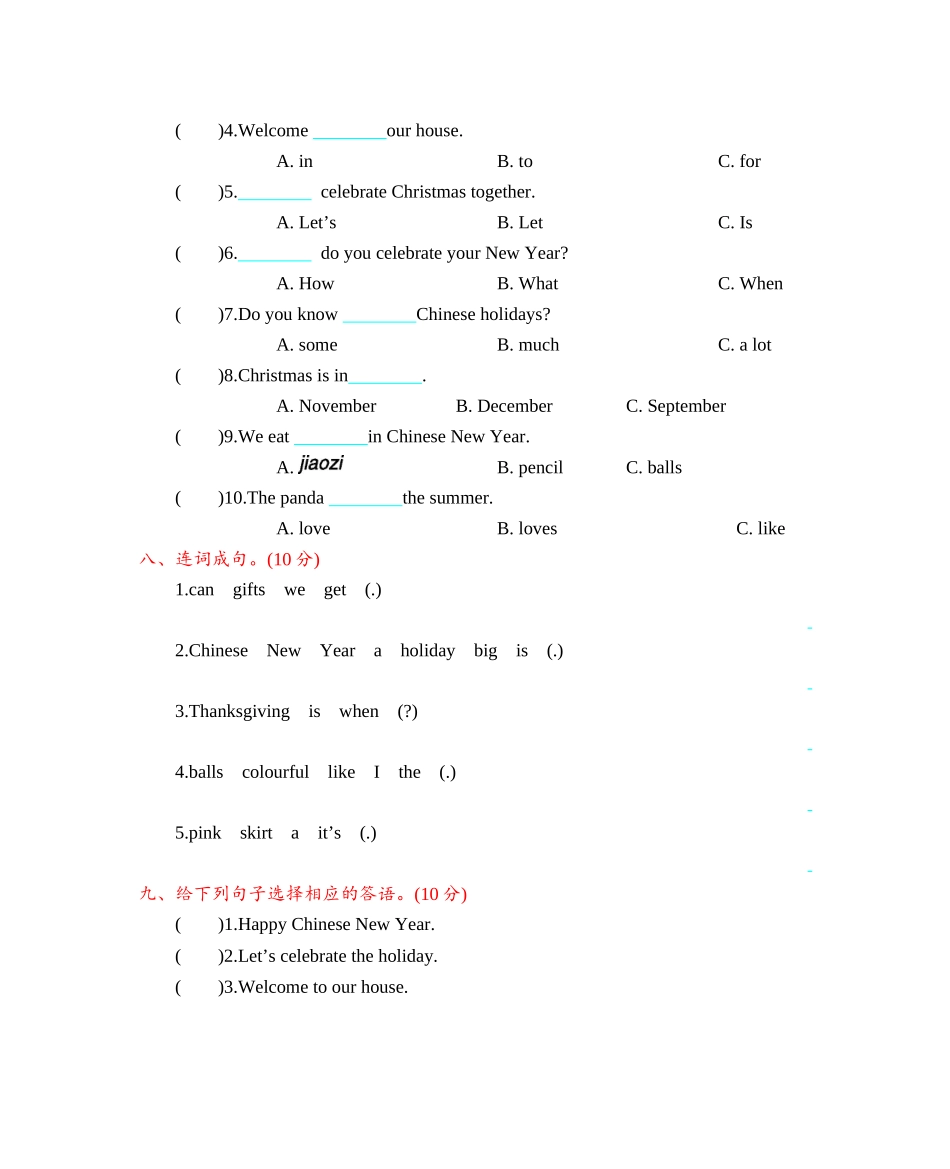 (　　)4.Welcome ________our house.

A. in　　B. to　　C. for

(　　)5.________ celebrate Christmas together.

A. Let’s　　B. Let　　C. Is

(　　)6.________ do you celebrate your New Year?

A. How　　B. What　　C. When

(　　)7.Do you know ________Chinese holidays?

A. some　　B. much　　C. a lot

(　　)8.Christmas is in________.

A. November　　B. December　　C. September

(　　)9.We eat ________in Chinese New Year.

A. jiaozi　　B. pencil　　C. balls

(　　)10.The panda ________the summer.

A. love　　B. loves　　C. like

八、连词成句。(10 分)

1.can gifts we get (.)

2.Chinese New Year a holiday big is (.)

3.Thanksgiving is when (?)

4.balls colourful like I the (.)

5.pink skirt a it’s (.)

九、给下列句子选择相应的答语。(10 分)

(　　)1.Happy Chinese New Year.

(　　)2.Let’s celebrate the holiday.

(　　)3.Welcome to our house.